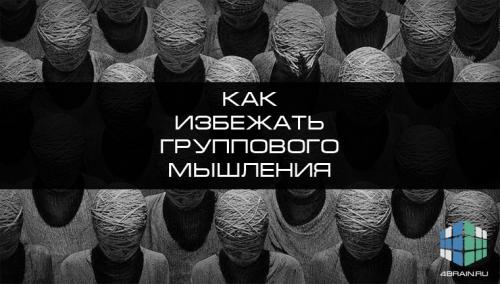 КАК ИЗБЕЖАТЬ ГРУППОВОГО МЫШЛЕНИЯ

4BRAIN.RU